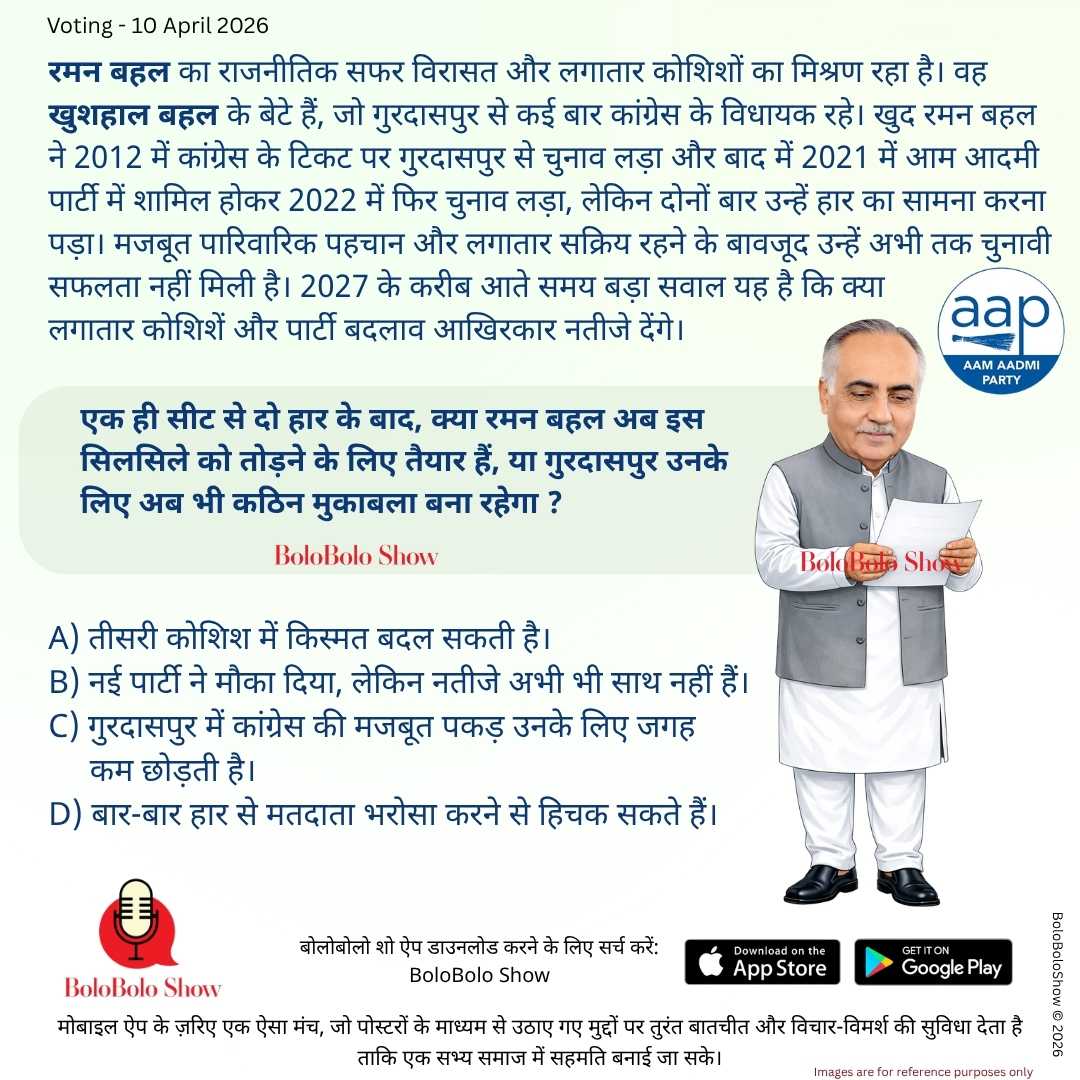 Voting - 10 April 2026

रमन बहल का राजनीतिक सफर विरासत और लगातार कोशिशों का मिश्रण रहा है। वह खुशहाल बहल के बेटे हैं, जो गुरदासपुर से कई बार कांग्रेस के विधायक रहे। खुद रमन बहल ने 2012 में कांग्रेस के टिकट पर गुरदासपुर से चुनाव लड़ा और बाद में 2021 में आम आदमी पार्टी में शामिल होकर 2022 में फिर चुनाव लड़ा, लेकिन दोनों बार उन्हें हार का सामना करना पड़ा। मजबूत पारिवारिक पहचान और लगातार सक्रिय रहने के बावजूद उन्हें अभी तक चुनावी सफलता नहीं मिली है। 2027 के करीब आते समय बड़ा सवाल यह है कि क्या लगातार कोशिशें और पार्टी बदलाव आखिरकार नतीजे देंगे।

aap
AAM AADMI PARTY

एक ही सीट से दो हार के बाद, क्या रमन बहल अब इस सिलसिले को तोड़ने के लिए तैयार हैं, या गुरदासपुर उनके लिए अब भी कठिन मुकाबला बना रहेगा ?

BoloBolo Show

BoloBolo Show

A) तीसरी कोशिश में किस्मत बदल सकती है।
B) नई पार्टी ने मौका दिया, लेकिन नतीजे अभी भी साथ नहीं हैं।
C) गुरदासपुर में कांग्रेस की मजबूत पकड़ उनके लिए जगह कम छोड़ती है।
D) बार-बार हार से मतदाता भरोसा करने से हिचक सकते हैं।

BoloBolo Show

बोलोबोलो शो ऐप डाउनलोड करने के लिए सर्च करें:
BoloBolo Show

Download on the App Store
GET IT ON Google Play

BoloBoloShow © 2026

मोबाइल ऐप के ज़रिए एक ऐसा मंच, जो पोस्टरों के माध्यम से उठाए गए मुद्दों पर तुरंत बातचीत और विचार-विमर्श की सुविधा देता है ताकि एक सभ्य समाज में सहमति बनाई जा सके।

Images are for reference purposes only